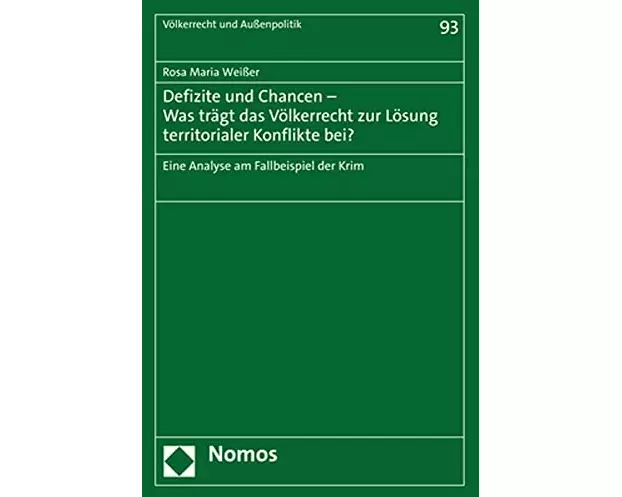 Völkerrecht und Außenpolitik

93

Rosa Maria Weißer

Defizite und Chancen – Was trägt das Völkerrecht zur Lösung territorialer Konflikte bei?

Eine Analyse am Fallbeispiel der Krim

Nomos